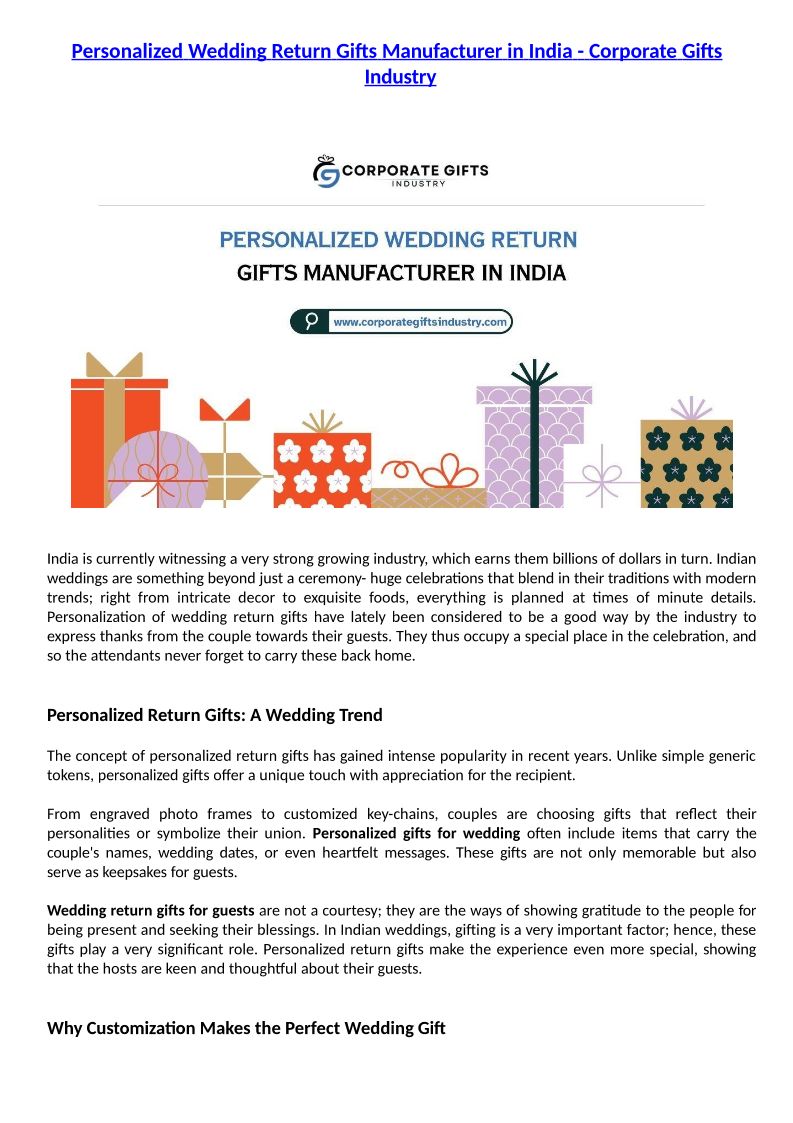 Personalized Wedding Return Gifts Manufacturer in India - Corporate Gifts Industry

CORPORATE GIFTS INDUSTRY

PERSONALIZED WEDDING RETURN GIFTS MANUFACTURER IN INDIA

www.corporategiftsindustry.com

India is currently witnessing a very strong growing industry, which earns them billions of dollars in turn. Indian weddings are something beyond just a ceremony- huge celebrations that blend in their traditions with modern trends; right from intricate decor to exquisite foods, everything is planned at times of minute details. Personalization of wedding return gifts have lately been considered to be a good way by the industry to express thanks from the couple towards their guests. They thus occupy a special place in the celebration, and so the attendants never forget to carry these back home.

Personalized Return Gifts: A Wedding Trend

The concept of personalized return gifts has gained intense popularity in recent years. Unlike simple generic tokens, personalized gifts offer a unique touch with appreciation for the recipient.

From engraved photo frames to customized key-chains, couples are choosing gifts that reflect their personalities or symbolize their union. Personalized gifts for wedding often include items that carry the couple's names, wedding dates, or even heartfelt messages. These gifts are not only memorable but also serve as keepsakes for guests.

Wedding return gifts for guests are not a courtesy; they are the ways of showing gratitude to the people for being present and seeking their blessings. In Indian weddings, gifting is a very important factor; hence, these gifts play a very significant role. Personalized return gifts make the experience even more special, showing that the hosts are keen and thoughtful about their guests.

Why Customization Makes the Perfect Wedding Gift